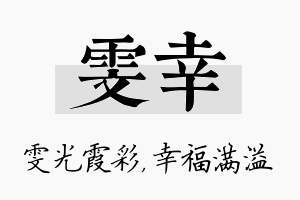 雯幸

雯光霞彩，幸福满溢